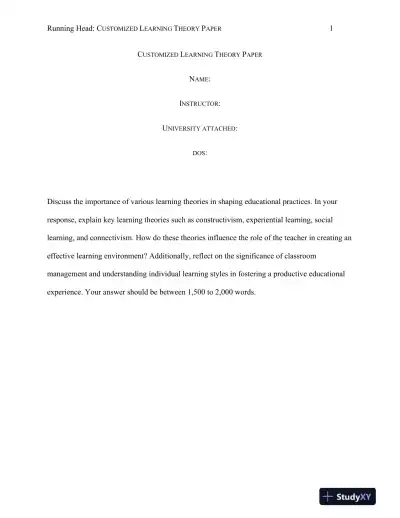 Running Head: CUSTOMIZED LEARNING THEORY PAPER 1

CUSTOMIZED LEARNING THEORY PAPER

NAME:

INSTRUCTOR:

UNIVERSITY ATTACHED:

DOS:

Discuss the importance of various learning theories in shaping educational practices. In your response, explain key learning theories such as constructivism, experiential learning, social learning, and connectivism. How do these theories influence the role of the teacher in creating an effective learning environment? Additionally, reflect on the significance of classroom management and understanding individual learning styles in fostering a productive educational experience. Your answer should be between 1,500 to 2,000 words.

StudyXY